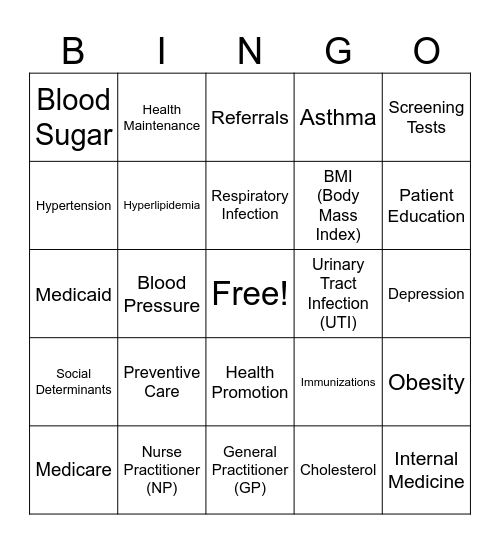 | B | I | N | G | O |
|---|---|---|---|---|
| Blood Sugar | Health Maintenance | Referrals | Asthma | Screening Tests |
| Hypertension | Hyperlipidemia | Respiratory Infection | BMI (Body Mass Index) | Patient Education |
| Medicaid | Blood Pressure | Free! | Urinary Tract Infection (UTI) | Depression |
| Social Determinants | Preventive Care | Health Promotion | Immunizations | Obesity |
| Medicare | Nurse Practitioner (NP) | General Practitioner (GP) | Cholesterol | Internal Medicine |